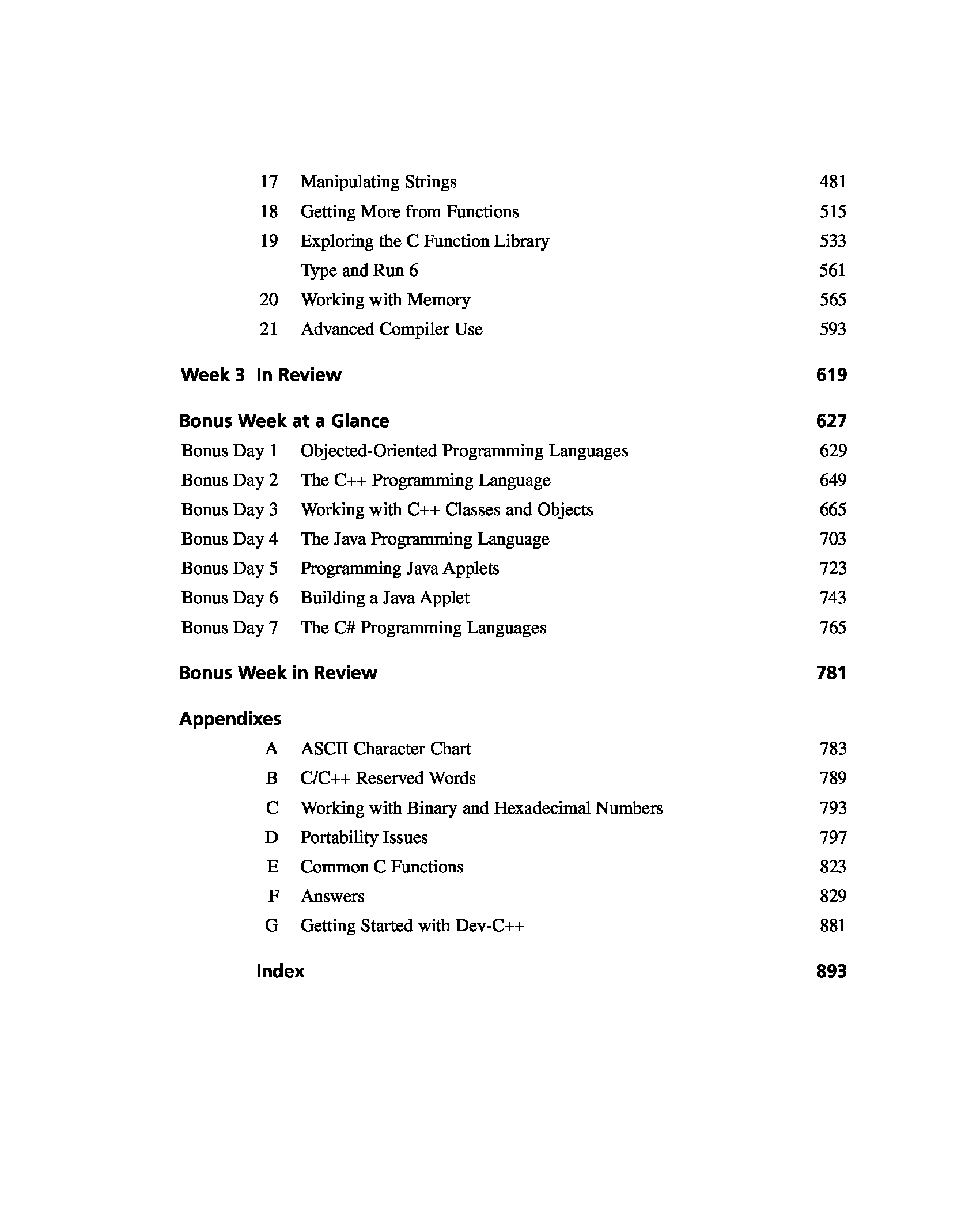 17 Manipulating Strings 481
18 Getting More from Functions 515
19 Exploring the C Function Library 533
Type and Run 6 561
20 Working with Memory 565
21 Advanced Compiler Use 593

Week 3 In Review 619

Bonus Week at a Glance 627
Bonus Day 1 Objected-Oriented Programming Languages 629
Bonus Day 2 The C++ Programming Language 649
Bonus Day 3 Working with C++ Classes and Objects 665
Bonus Day 4 The Java Programming Language 703
Bonus Day 5 Programming Java Applets 723
Bonus Day 6 Building a Java Applet 743
Bonus Day 7 The C# Programming Languages 765

Bonus Week in Review 781

Appendixes
A ASCII Character Chart 783
B C/C++ Reserved Words 789
C Working with Binary and Hexadecimal Numbers 793
D Portability Issues 797
E Common C Functions 823
F Answers 829
G Getting Started with Dev-C++ 881

Index 893